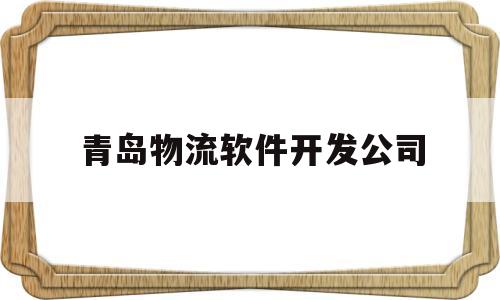 青岛物流软件开发公司